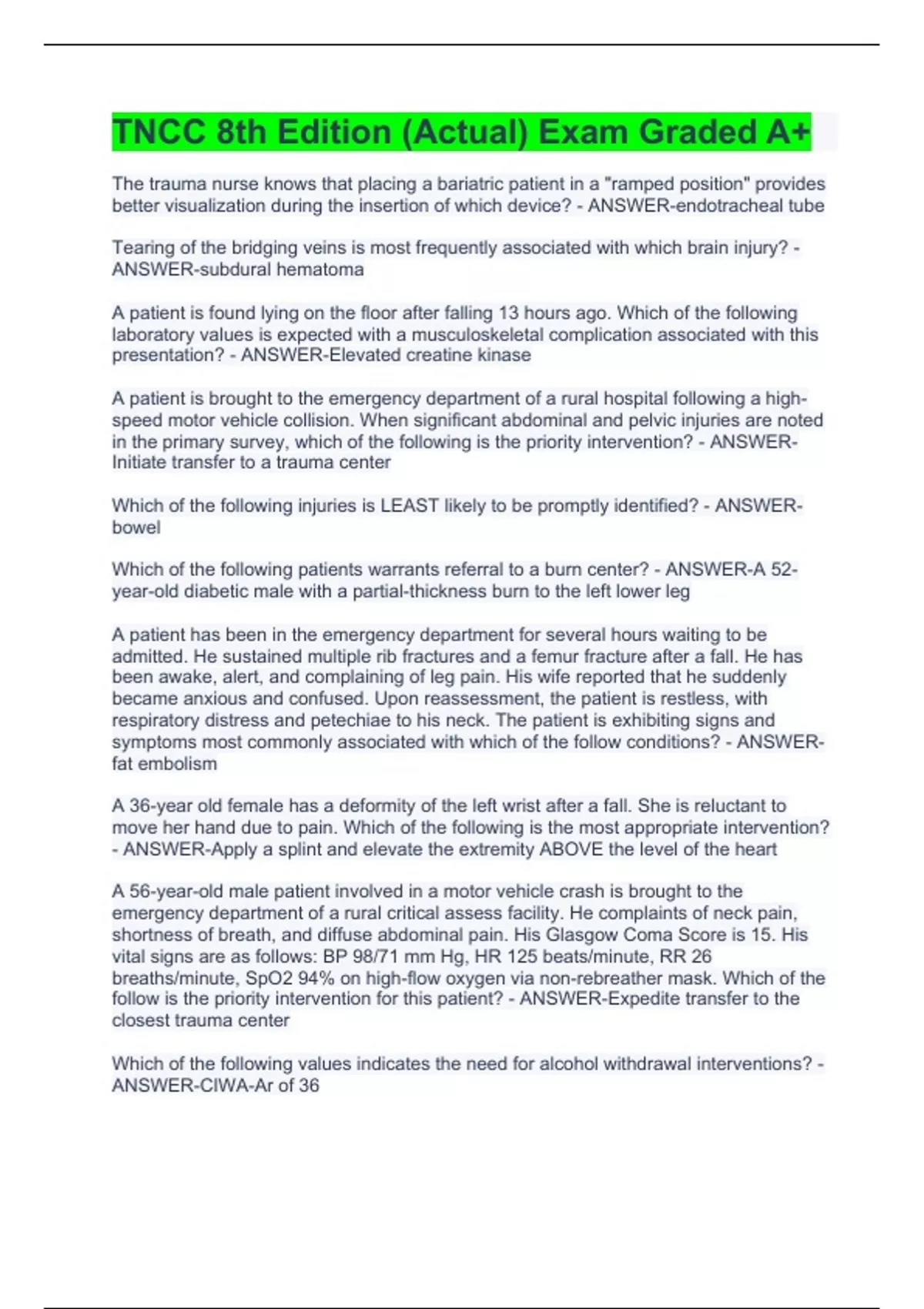 TNCC 8th Edition (Actual) Exam Graded A+

The trauma nurse knows that placing a bariatric patient in a "ramped position" provides better visualization during the insertion of which device? - ANSWER-endotracheal tube

Tearing of the bridging veins is most frequently associated with which brain injury? - ANSWER-subdural hematoma

A patient is found lying on the floor after falling 13 hours ago. Which of the following laboratory values is expected with a musculoskeletal complication associated with this presentation? - ANSWER-Elevated creatine kinase

A patient is brought to the emergency department of a rural hospital following a high-speed motor vehicle collision. When significant abdominal and pelvic injuries are noted in the primary survey, which of the following is the priority intervention? - ANSWER-Initiate transfer to a trauma center

Which of the following injuries is LEAST likely to be promptly identified? - ANSWER-bowel

Which of the following patients warrants referral to a burn center? - ANSWER-A 52-year-old diabetic male with a partial-thickness burn to the left lower leg

A patient has been in the emergency department for several hours waiting to be admitted. He sustained multiple rib fractures and a femur fracture after a fall. He has been awake, alert, and complaining of leg pain. His wife reported that he suddenly became anxious and confused. Upon reassessment, the patient is restless, with respiratory distress and petechiae to his neck. The patient is exhibiting signs and symptoms most commonly associated with which of the follow conditions? - ANSWER-fat embolism

A 36-year old female has a deformity of the left wrist after a fall. She is reluctant to move her hand due to pain. Which of the following is the most appropriate intervention? - ANSWER-Apply a splint and elevate the extremity ABOVE the level of the heart

A 56-year-old male patient involved in a motor vehicle crash is brought to the emergency department of a rural critical assess facility. He complaints of neck pain, shortness of breath, and diffuse abdominal pain. His Glasgow Coma Score is 15. His vital signs are as follows: BP 98/71 mm Hg, HR 125 beats/minute, RR 26 breaths/minute, SpO2 94% on high-flow oxygen via non-rebreather mask. Which of the follow is the priority intervention for this patient? - ANSWER-Expedite transfer to the closest trauma center

Which of the following values indicates the need for alcohol withdrawal interventions? - ANSWER-CIWA-Ar of 36